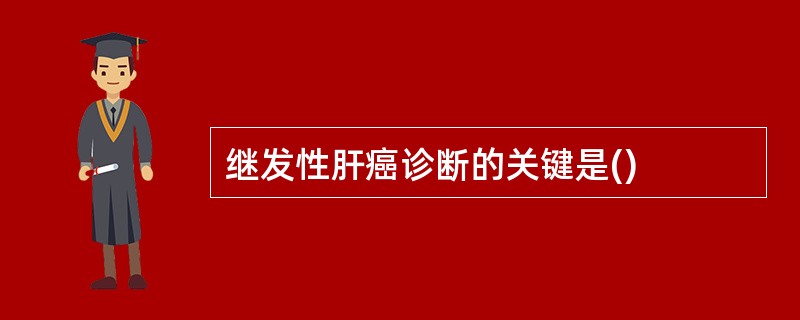 继发性肝癌诊断的关键是()